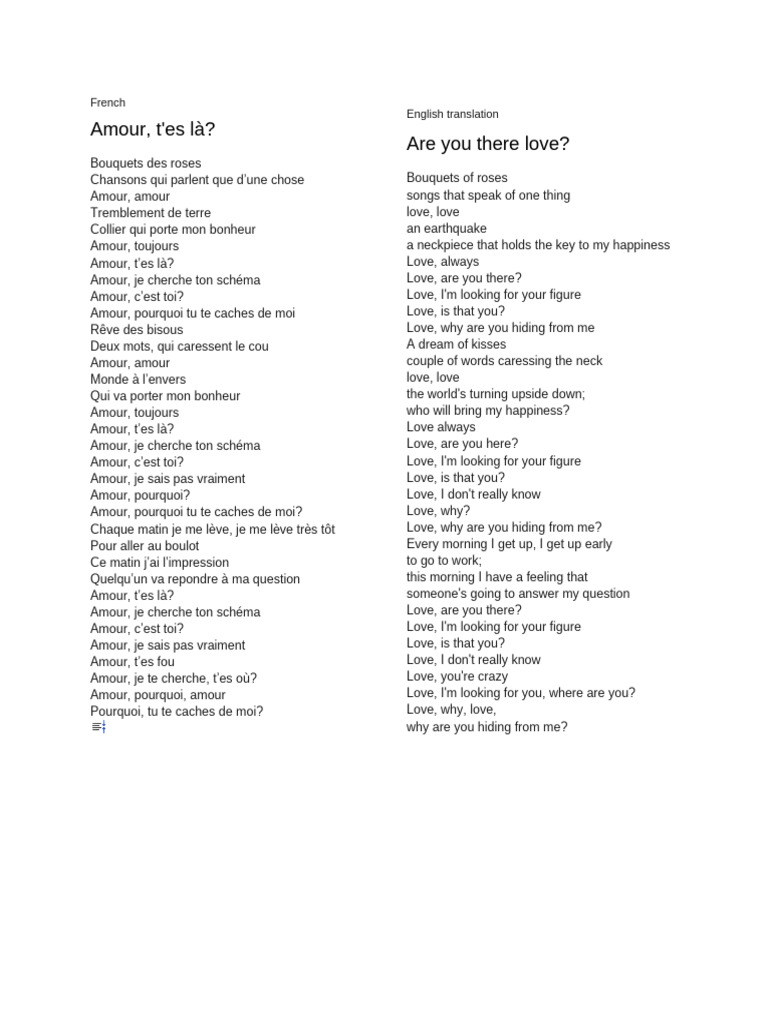 French

Amour, t'es là?

Bouquets des roses
Chansons qui parlent que d'une chose
Amour, amour
Tremblement de terre
Collier qui porte mon bonheur
Amour, toujours
Amour, t'es là?
Amour, je cherche ton schéma
Amour, c'est toi?
Amour, pourquoi tu te caches de moi
Rêve des bisous
Deux mots, qui caressent le cou
Amour, amour
Monde à l'envers
Qui va porter mon bonheur
Amour, toujours
Amour, t'es là?
Amour, je cherche ton schéma
Amour, c'est toi?
Amour, je sais pas vraiment
Amour, pourquoi?
Amour, pourquoi tu te caches de moi?
Chaque matin je me lève, je me lève très tôt
Pour aller au boulot
Ce matin j'ai l'impression
Quelqu'un va repondre à ma question
Amour, t'es là?
Amour, je cherche ton schéma
Amour, c'est toi?
Amour, je sais pas vraiment
Amour, t'es fou
Amour, je te cherche, t'es où?
Amour, pourquoi, amour
Pourquoi, tu te caches de moi?

English translation

Are you there love?

Bouquets of roses
songs that speak of one thing
love, love
an earthquake
a neckpiece that holds the key to my happiness
Love, always
Love, are you there?
Love, I'm looking for your figure
Love, is that you?
Love, why are you hiding from me
A dream of kisses
couple of words caressing the neck
love, love
the world's turning upside down;
who will bring my happiness?
Love always
Love, are you here?
Love, I'm looking for your figure
Love, is that you?
Love, I don't really know
Love, why?
Love, why are you hiding from me?
Every morning I get up, I get up early
to go to work;
this morning I have a feeling that
someone's going to answer my question
Love, are you there?
Love, I'm looking for your figure
Love, is that you?
Love, I don't really know
Love, you're crazy
Love, I'm looking for you, where are you?
Love, why, love,
why are you hiding from me?